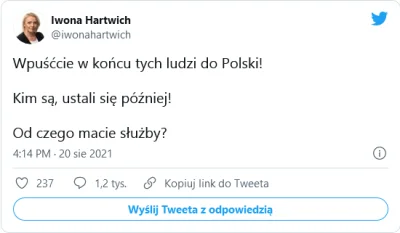 Iwona Hartwich
@iwonahartwich

Wpuśćcie w końcu tych ludzi do Polski!

Kim są, ustali się później!

Od czego macie służby?

4:14 PM · 20 sie 2021

237
1,2 tys.
Kopiuj link do Tweeta

Wyślij Tweeta z odpowiedzią